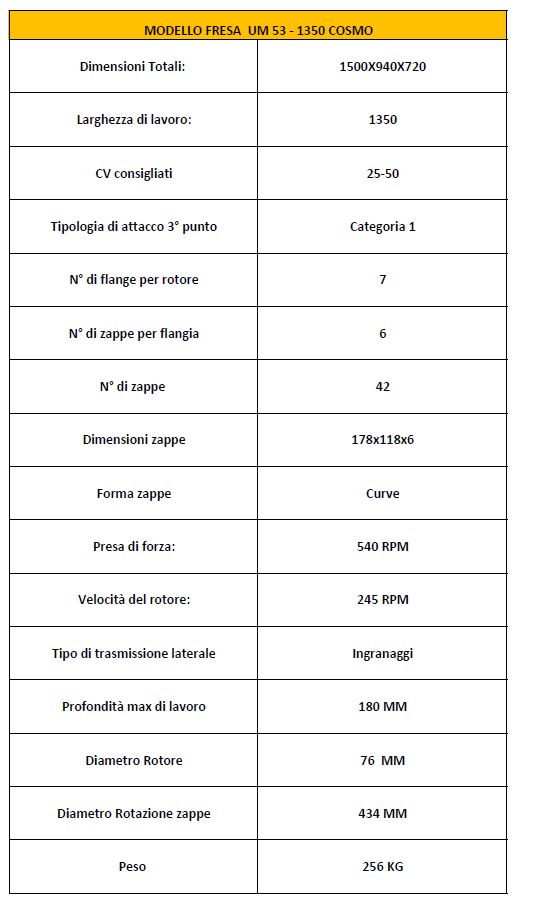 | MODELLO FRESA UM 53 - 1350 COSMO | |
|---|---|
| Dimensioni Totali: | 1500X940X720 |
| Larghezza di lavoro: | 1350 |
| CV consigliati | 25-50 |
| Tipologia di attacco 3° punto | Categoria 1 |
| N° di flange per rotore | 7 |
| N° di zappe per flangia | 6 |
| N° di zappe | 42 |
| Dimensioni zappe | 178x118x6 |
| Forma zappe | Curve |
| Presa di forza: | 540 RPM |
| Velocità del rotore: | 245 RPM |
| Tipo di trasmissione laterale | Ingranaggi |
| Profondità max di lavoro | 180 MM |
| Diametro Rotore | 76 MM |
| Diametro Rotazione zappe | 434 MM |
| Peso | 256 KG |